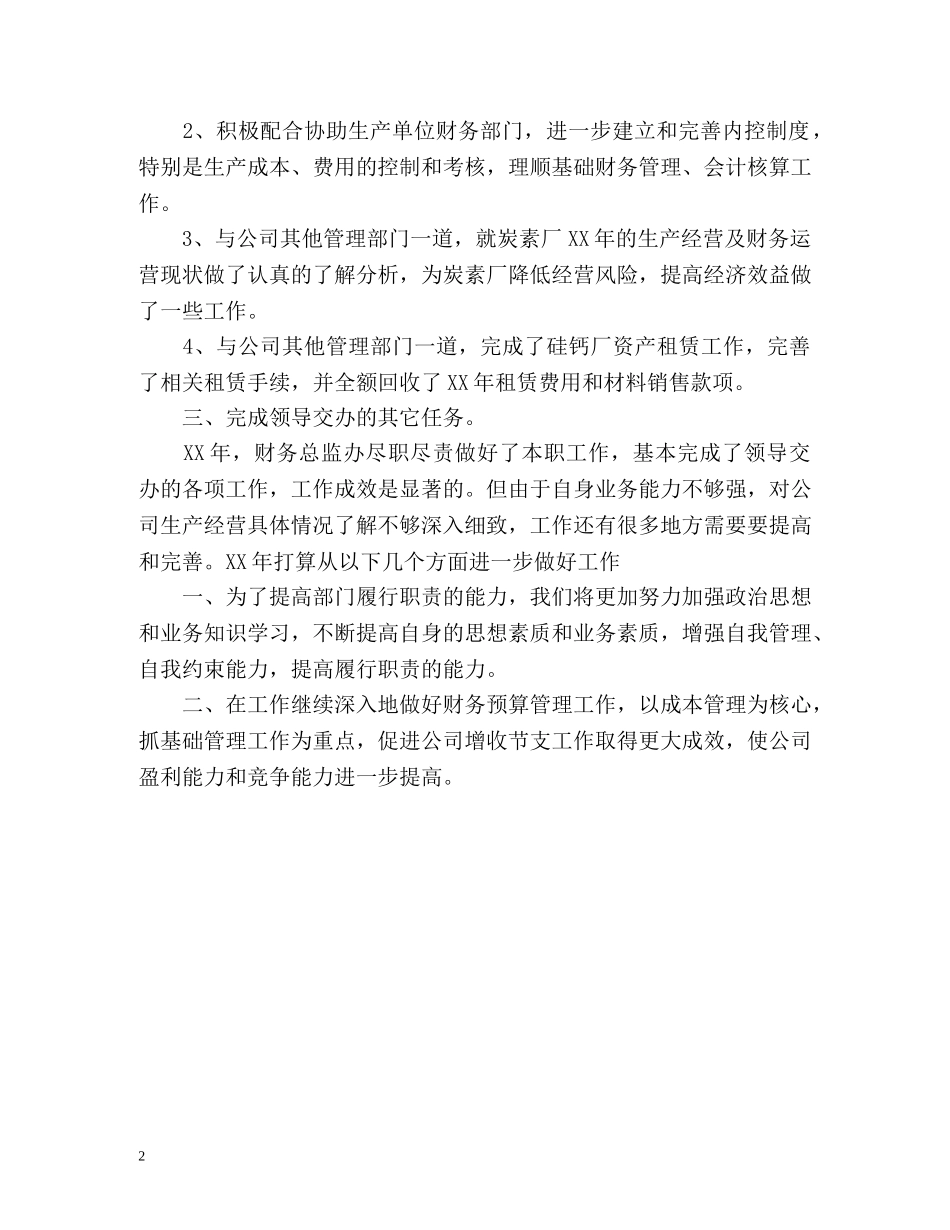 2、积极配合协助生产单位财务部门，进一步建立和完善内控制度，特别是生产成本、费用的控制和考核，理顺基础财务管理、会计核算工作。

3、与公司其他管理部门一道，就炭素厂XX年的生产经营及财务运营现状做了认真的了解分析，为炭素厂降低经营风险，提高经济效益做了一些工作。

4、与公司其他管理部门一道，完成了硅钙厂资产租赁工作，完善了相关租赁手续，并全额回收了XX年租赁费用和材料销售款项。

三、完成领导交办的其它任务。

XX年，财务总监办尽职尽责做好了本职工作，基本完成了领导交办的各项工作，工作成效是显著的。但由于自身业务能力不够强，对公司生产经营具体情况了解不够深入细致，工作还有很多地方需要要提高和完善。XX年打算从以下几个方面进一步做好工作

一、为了提高部门履行职责的能力，我们将更加努力加强政治思想和业务知识学习，不断提高自身的思想素质和业务素质，增强自我管理、自我约束能力，提高履行职责的能力。

二、在工作继续深入地做好财务预算管理工作，以成本管理为核心，抓基础管理工作为重点，促进公司增收节支工作取得更大成效，使公司盈利能力和竞争能力进一步提高。

2